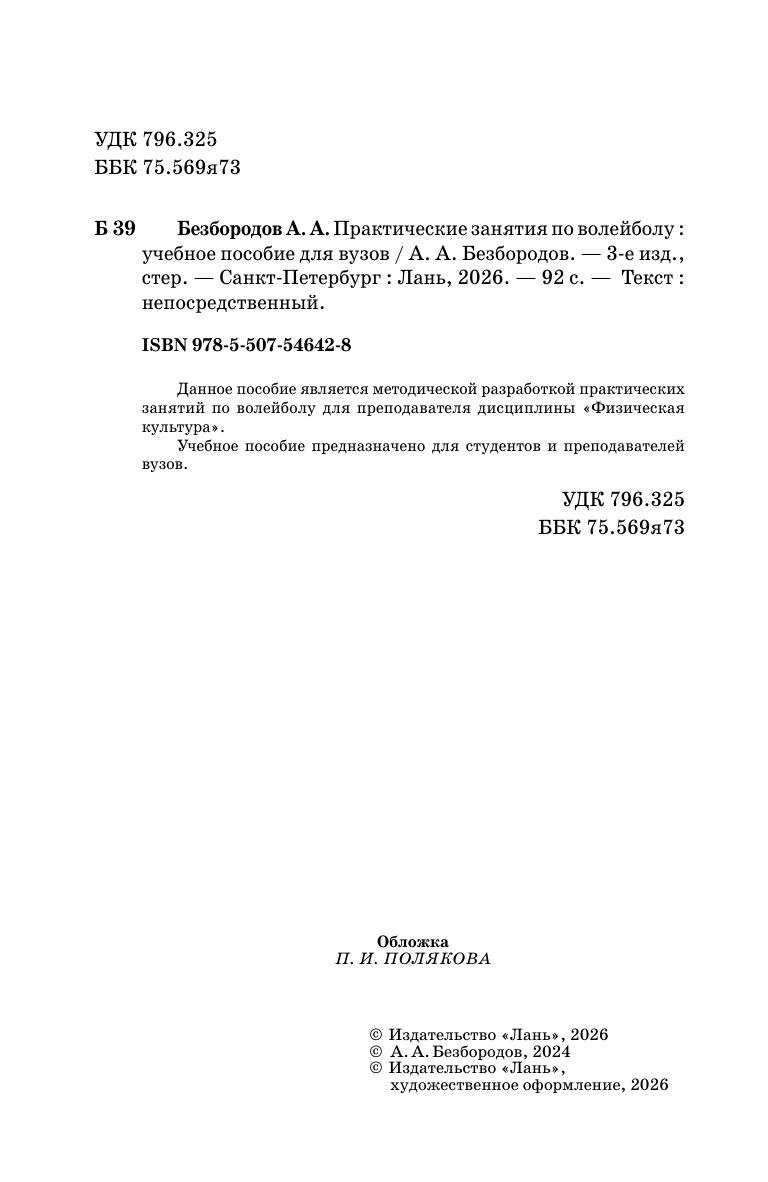 УДК 796.325
ББК 75.569я73

Б 39 Безбородов А. А. Практические занятия по волейболу : учебное пособие для вузов / А. А. Безбородов. — 3-е изд., стер. — Санкт-Петербург : Лань, 2026. — 92 с. — Текст : непосредственный.

ISBN 978-5-507-54642-8

Данное пособие является методической разработкой практических занятий по волейболу для преподавателя дисциплины «Физическая культура».

Учебное пособие предназначено для студентов и преподавателей вузов.

УДК 796.325
ББК 75.569я73

Обложка
П. И. ПОЛЯКОВА

© Издательство «Лань», 2026
© А. А. Безбородов, 2024
© Издательство «Лань», художественное оформление, 2026